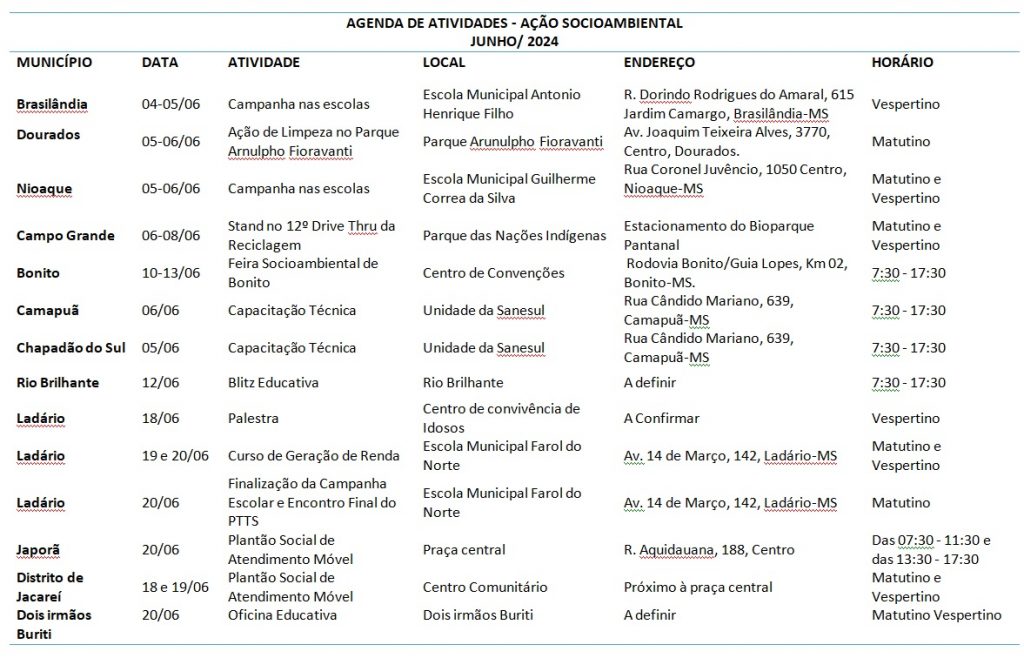 AGENDA DE ATIVIDADES - AÇÃO SOCIOAMBIENTAL
JUNHO/ 2024

| MUNICÍPIO | DATA | ATIVIDADE | LOCAL | ENDEREÇO | HORÁRIO |
|---|---|---|---|---|---|
| Brasilândia | 04-05/06 | Campanha nas escolas | Escola Municipal Antonio Henrique Filho | R. Dorindo Rodrigues do Amaral, 615 Jardim Camargo, Brasilândia-MS | Vespertino |
| Dourados | 05-06/06 | Ação de Limpeza no Parque Arnulpho Fioravanti | Parque Arunulpho Fioravanti | Av. Joaquim Teixeira Alves, 3770, Centro, Dourados. | Matutino |
| Nioaque | 05-06/06 | Campanha nas escolas | Escola Municipal Guilherme Correa da Silva | Rua Coronel Juvêncio, 1050 Centro, Nioaque-MS | Matutino e Vespertino |
| Campo Grande | 06-08/06 | Stand no 12º Drive Thru da Reciclagem | Parque das Nações Indígenas | Estacionamento do Bioparque Pantanal | Matutino e Vespertino |
| Bonito | 10-13/06 | Feira Socioambiental de Bonito | Centro de Convenções | Rodovia Bonito/Guia Lopes, Km 02, Bonito-MS. | 7:30 - 17:30 |
| Camapuã | 06/06 | Capacitação Técnica | Unidade da Sanesul | Rua Cândido Mariano, 639, Camapuã-MS | 7:30 - 17:30 |
| Chapadão do Sul | 05/06 | Capacitação Técnica | Unidade da Sanesul | Rua Cândido Mariano, 639, Camapuã-MS | 7:30 - 17:30 |
| Rio Brilhante | 12/06 | Blitz Educativa | Rio Brilhante | A definir | 7:30 - 17:30 |
| Ladário | 18/06 | Palestra | Centro de convivência de Idosos | A Confirmar | Vespertino |
| Ladário | 19 e 20/06 | Curso de Geração de Renda | Escola Municipal Farol do Norte | Av. 14 de Março, 142, Ladário-MS | Matutino e Vespertino |
| Ladário | 20/06 | Finalização da Campanha Escolar e Encontro Final do PTTS | Escola Municipal Farol do Norte | Av. 14 de Março, 142, Ladário-MS | Matutino |
| Japorã | 20/06 | Plantão Social de Atendimento Móvel | Praça central | R. Aquidauana, 188, Centro | Das 07:30 - 11:30 e das 13:30 - 17:30 |
| Distrito de Jacareí | 18 e 19/06 | Plantão Social de Atendimento Móvel | Centro Comunitário | Próximo à praça central | Matutino e Vespertino |
| Dois irmãos Buriti | 20/06 | Oficina Educativa | Dois irmãos Buriti | A definir | Matutino Vespertino |